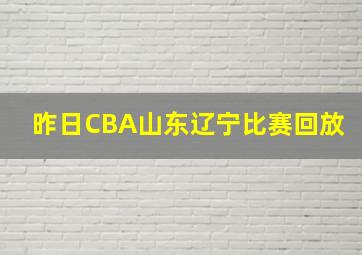 昨日CBA山东辽宁比赛回放